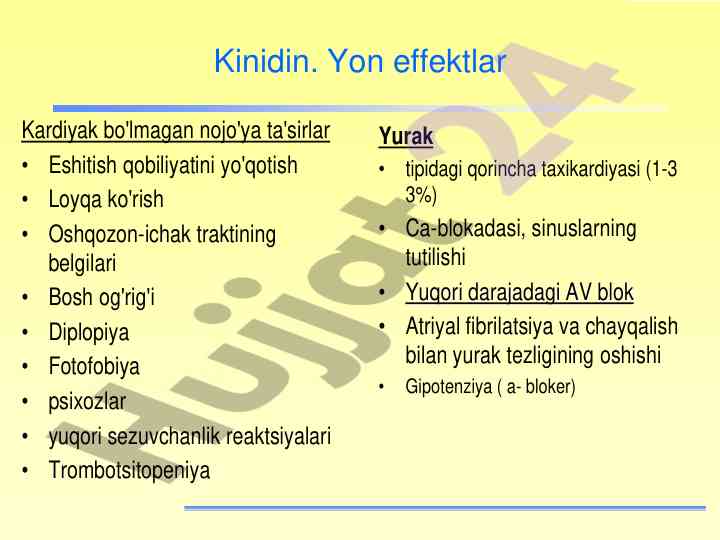 Kinidin. Yon effektlar

Kardiyak bo'lmagan nojo'ya ta'sirlar
• Eshitish qobiliyatini yo'qotish
• Loyqa ko'rish
• Oshqozon-ichak traktining belgilari
• Bosh og'rig'i
• Diplopiya
• Fotofobiya
• psixozlar
• yuqori sezuvchanlik reaktsiyalari
• Trombotsitopeniya

Yurak
• tipidagi qorincha taxikardiyasi (1-3 3%)
• Ca-blokadasi, sinuslarning tutilishi
• Yuqori darajadagi AV blok
• Atriyal fibrilatsiya va chayqalish bilan yurak tezligining oshishi
• Gipotenziya ( a- bloker)

Hujjat24